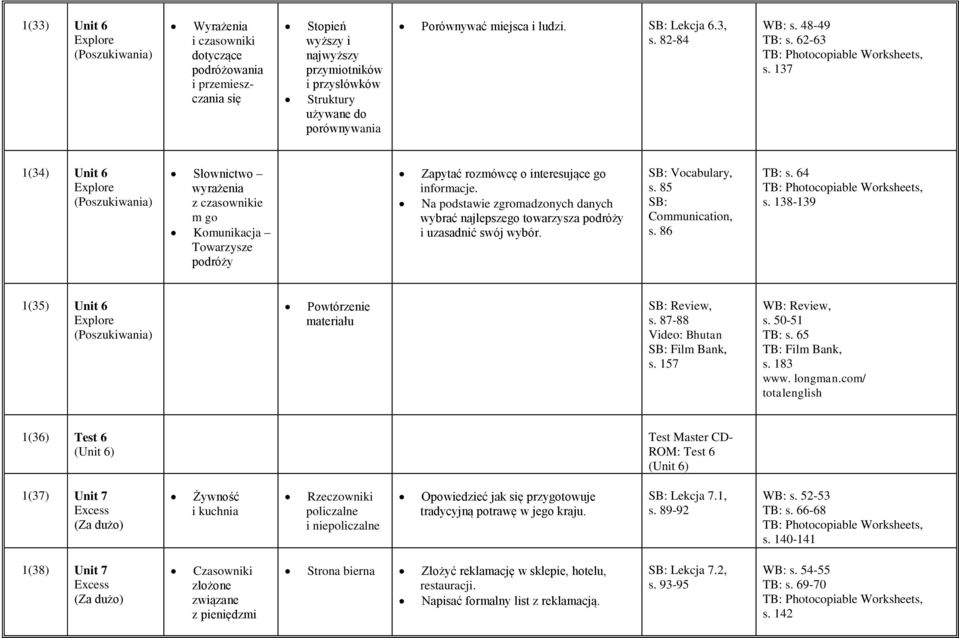 | | | | | | | |
|---|---|---|---|---|---|---|
| 1(33) | **Unit 6** Explore (Poszukiwania) | • Wyrażenia i czasowniki dotyczące podróżowania i przemieszczania się | • Stopień wyższy i najwyższy przymiotników i przysłówków • Struktury używane do porównywania | • Porównywać miejsca i ludzi. | SB: Lekcja 6.3, s. 82-84 | WB: s. 48-49 TB: s. 62-63 TB: Photocopiable Worksheets, s. 137 |
| 1(34) | **Unit 6** Explore (Poszukiwania) | • Słownictwo – wyrażenia z czasownikiem go • Komunikacja – Towarzysze podróży | | • Zapytać rozmówcę o interesujące go informacje. • Na podstawie zgromadzonych danych wybrać najlepszego towarzysza podróży i uzasadnić swój wybór. | SB: Vocabulary, s. 85 SB: Communication, s. 86 | TB: s. 64 TB: Photocopiable Worksheets, s. 138-139 |
| 1(35) | **Unit 6** Explore (Poszukiwania) | | • Powtórzenie materiału | | SB: Review, s. 87-88 Video: Bhutan SB: Film Bank, s. 157 | WB: Review, s. 50-51 TB: s. 65 TB: Film Bank, s. 183 www. longman.com/ totalenglish |
| 1(36) | **Test 6** (Unit 6) | | | | Test Master CD-ROM: Test 6 (Unit 6) | |
| 1(37) | **Unit 7** Excess (Za dużo) | • Żywność i kuchnia | • Rzeczowniki policzalne i niepoliczalne | • Opowiedzieć jak się przygotowuje tradycyjną potrawę w jego kraju. | SB: Lekcja 7.1, s. 89-92 | WB: s. 52-53 TB: s. 66-68 TB: Photocopiable Worksheets, s. 140-141 |
| 1(38) | **Unit 7** Excess (Za dużo) | • Czasowniki złożone związane z pieniędzmi | • Strona bierna | • Złożyć reklamację w sklepie, hotelu, restauracji. • Napisać formalny list z reklamacją. | SB: Lekcja 7.2, s. 93-95 | WB: s. 54-55 TB: s. 69-70 TB: Photocopiable Worksheets, s. 142 |